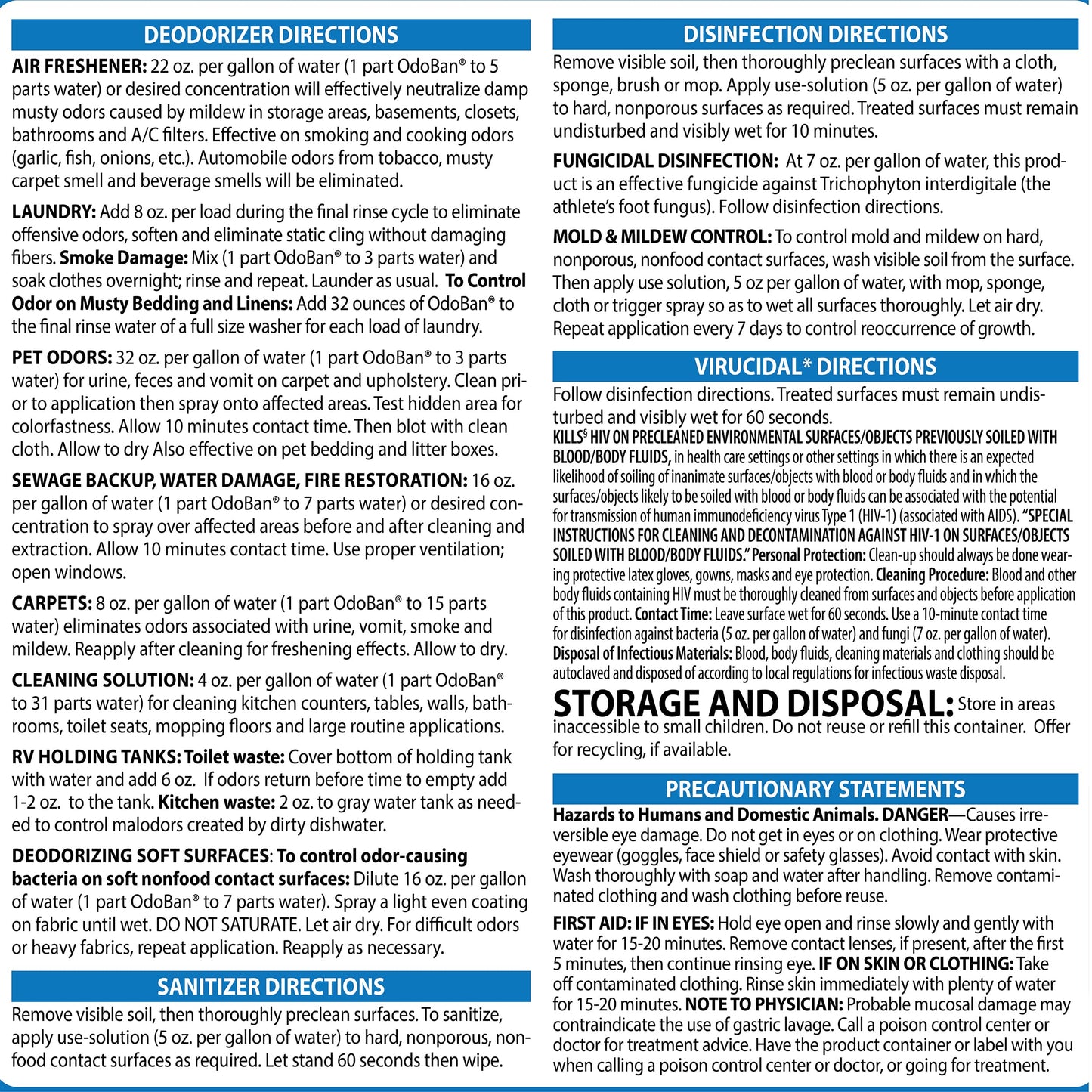 DEODORIZER DIRECTIONS

AIR FRESHENER: 22 oz. per gallon of water (1 part OdoBan® to 5 parts water) or desired concentration will effectively neutralize damp musty odors caused by mildew in storage areas, basements, closets, bathrooms and A/C filters. Effective on smoking and cooking odors (garlic, fish, onions, etc.). Automobile odors from tobacco, musty carpet smell and beverage smells will be eliminated.

LAUNDRY: Add 8 oz. per load during the final rinse cycle to eliminate offensive odors, soften and eliminate static cling without damaging fibers. Smoke Damage: Mix (1 part OdoBan® to 3 parts water) and soak clothes overnight; rinse and repeat. Launder as usual. To Control Odor on Musty Bedding and Linens: Add 32 ounces of OdoBan® to the final rinse water of a full size washer for each load of laundry.

PET ODORS: 32 oz. per gallon of water (1 part OdoBan® to 3 parts water) for urine, feces and vomit on carpet and upholstery. Clean prior to application then spray onto affected areas. Test hidden area for colorfastness. Allow 10 minutes contact time. Then blot with clean cloth. Allow to dry Also effective on pet bedding and litter boxes.

SEWAGE BACKUP, WATER DAMAGE, FIRE RESTORATION: 16 oz. per gallon of water (1 part OdoBan® to 7 parts water) or desired concentration to spray over affected areas before and after cleaning and extraction. Allow 10 minutes contact time. Use proper ventilation; open windows.

CARPETS: 8 oz. per gallon of water (1 part OdoBan® to 15 parts water) eliminates odors associated with urine, vomit, smoke and mildew. Reapply after cleaning for freshening effects. Allow to dry.

CLEANING SOLUTION: 4 oz. per gallon of water (1 part OdoBan® to 31 parts water) for cleaning kitchen counters, tables, walls, bathrooms, toilet seats, mopping floors and large routine applications.

RV HOLDING TANKS: Toilet waste: Cover bottom of holding tank with water and add 6 oz. If odors return before time to empty add 1-2 oz. to the tank. Kitchen waste: 2 oz. to gray water tank as needed to control malodors created by dirty dishwater.

DEODORIZING SOFT SURFACES: To control odor-causing bacteria on soft nonfood contact surfaces: Dilute 16 oz. per gallon of water (1 part OdoBan® to 7 parts water). Spray a light even coating on fabric until wet. DO NOT SATURATE. Let air dry. For difficult odors or heavy fabrics, repeat application. Reapply as necessary.

SANITIZER DIRECTIONS

Remove visible soil, then thoroughly preclean surfaces. To sanitize, apply use-solution (5 oz. per gallon of water) to hard, nonporous, nonfood contact surfaces as required. Let stand 60 seconds then wipe.

DISINFECTION DIRECTIONS

Remove visible soil, then thoroughly preclean surfaces with a cloth, sponge, brush or mop. Apply use-solution (5 oz. per gallon of water) to hard, nonporous surfaces as required. Treated surfaces must remain undisturbed and visibly wet for 10 minutes.

FUNGICIDAL DISINFECTION: At 7 oz. per gallon of water, this product is an effective fungicide against Trichophyton interdigitale (the athlete's foot fungus). Follow disinfection directions.

MOLD & MILDEW CONTROL: To control mold and mildew on hard, nonporous, nonfood contact surfaces, wash visible soil from the surface. Then apply use solution, 5 oz per gallon of water, with mop, sponge, cloth or trigger spray so as to wet all surfaces thoroughly. Let air dry. Repeat application every 7 days to control reoccurrence of growth.

VIRUCIDAL* DIRECTIONS

Follow disinfection directions. Treated surfaces must remain undisturbed and visibly wet for 60 seconds.
KILLS§ HIV ON PRECLEANED ENVIRONMENTAL SURFACES/OBJECTS PREVIOUSLY SOILED WITH BLOOD/BODY FLUIDS, in health care settings or other settings in which there is an expected likelihood of soiling of inanimate surfaces/objects with blood or body fluids and in which the surfaces/objects likely to be soiled with blood or body fluids can be associated with the potential for transmission of human immunodeficiency virus Type 1 (HIV-1) (associated with AIDS). "SPECIAL INSTRUCTIONS FOR CLEANING AND DECONTAMINATION AGAINST HIV-1 ON SURFACES/OBJECTS SOILED WITH BLOOD/BODY FLUIDS." Personal Protection: Clean-up should always be done wearing protective latex gloves, gowns, masks and eye protection. Cleaning Procedure: Blood and other body fluids containing HIV must be thoroughly cleaned from surfaces and objects before application of this product. Contact Time: Leave surface wet for 60 seconds. Use a 10-minute contact time for disinfection against bacteria (5 oz. per gallon of water) and fungi (7 oz. per gallon of water). Disposal of Infectious Materials: Blood, body fluids, cleaning materials and clothing should be autoclaved and disposed of according to local regulations for infectious waste disposal.

STORAGE AND DISPOSAL: Store in areas inaccessible to small children. Do not reuse or refill this container. Offer for recycling, if available.

PRECAUTIONARY STATEMENTS

Hazards to Humans and Domestic Animals. DANGER—Causes irreversible eye damage. Do not get in eyes or on clothing. Wear protective eyewear (goggles, face shield or safety glasses). Avoid contact with skin. Wash thoroughly with soap and water after handling. Remove contaminated clothing and wash clothing before reuse.

FIRST AID: IF IN EYES: Hold eye open and rinse slowly and gently with water for 15-20 minutes. Remove contact lenses, if present, after the first 5 minutes, then continue rinsing eye. IF ON SKIN OR CLOTHING: Take off contaminated clothing. Rinse skin immediately with plenty of water for 15-20 minutes. NOTE TO PHYSICIAN: Probable mucosal damage may contraindicate the use of gastric lavage. Call a poison control center or doctor for treatment advice. Have the product container or label with you when calling a poison control center or doctor, or going for treatment.